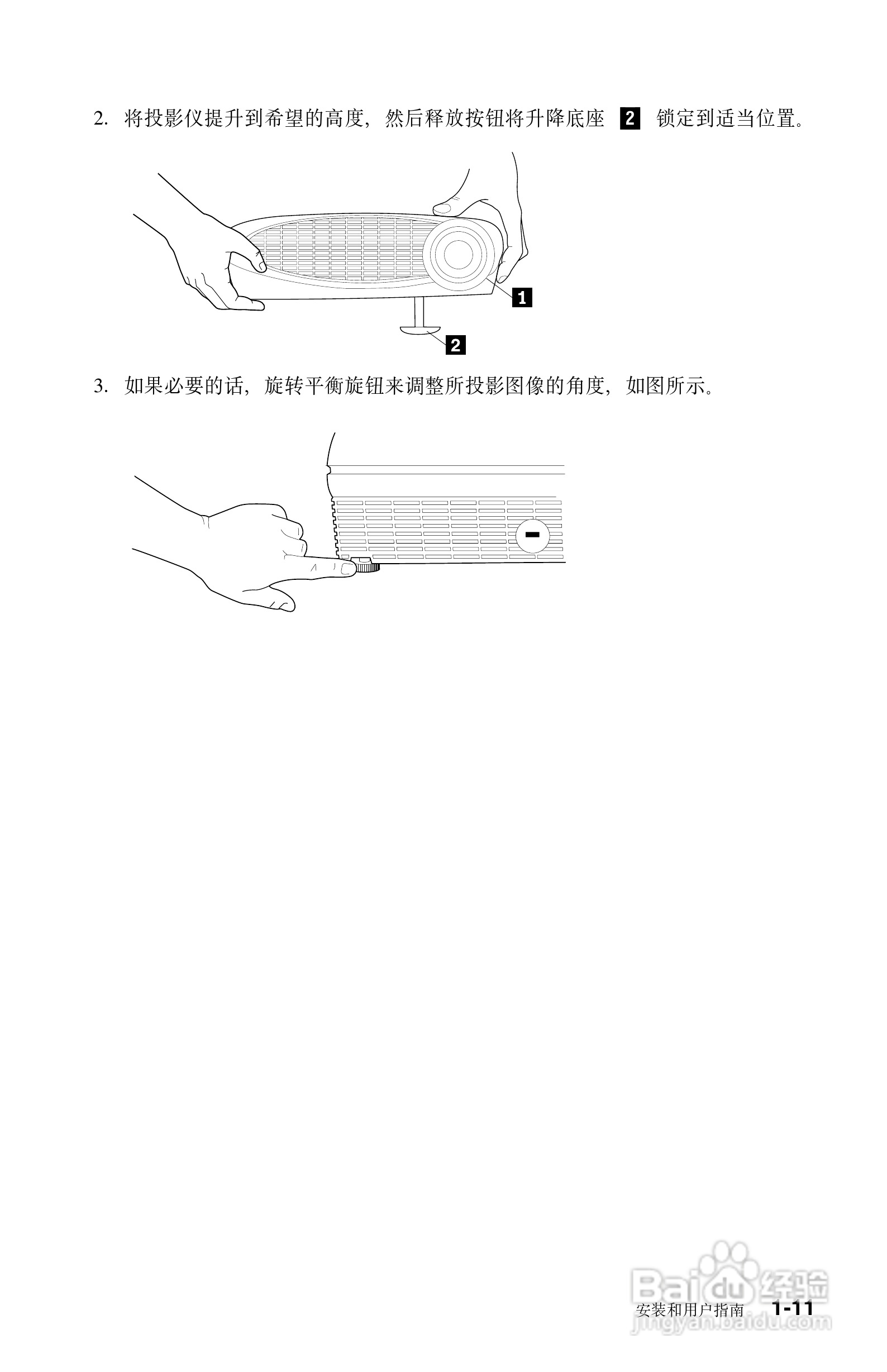 2. 将投影仪提升到希望的高度，然后释放按钮将升降底座 2 锁定到适当位置。

1

2

3. 如果必要的话，旋转平衡旋钮来调整所投影图像的角度，如图所示。

Baidu 经验
jingyan.baidu.com

安装和用户指南 1-11